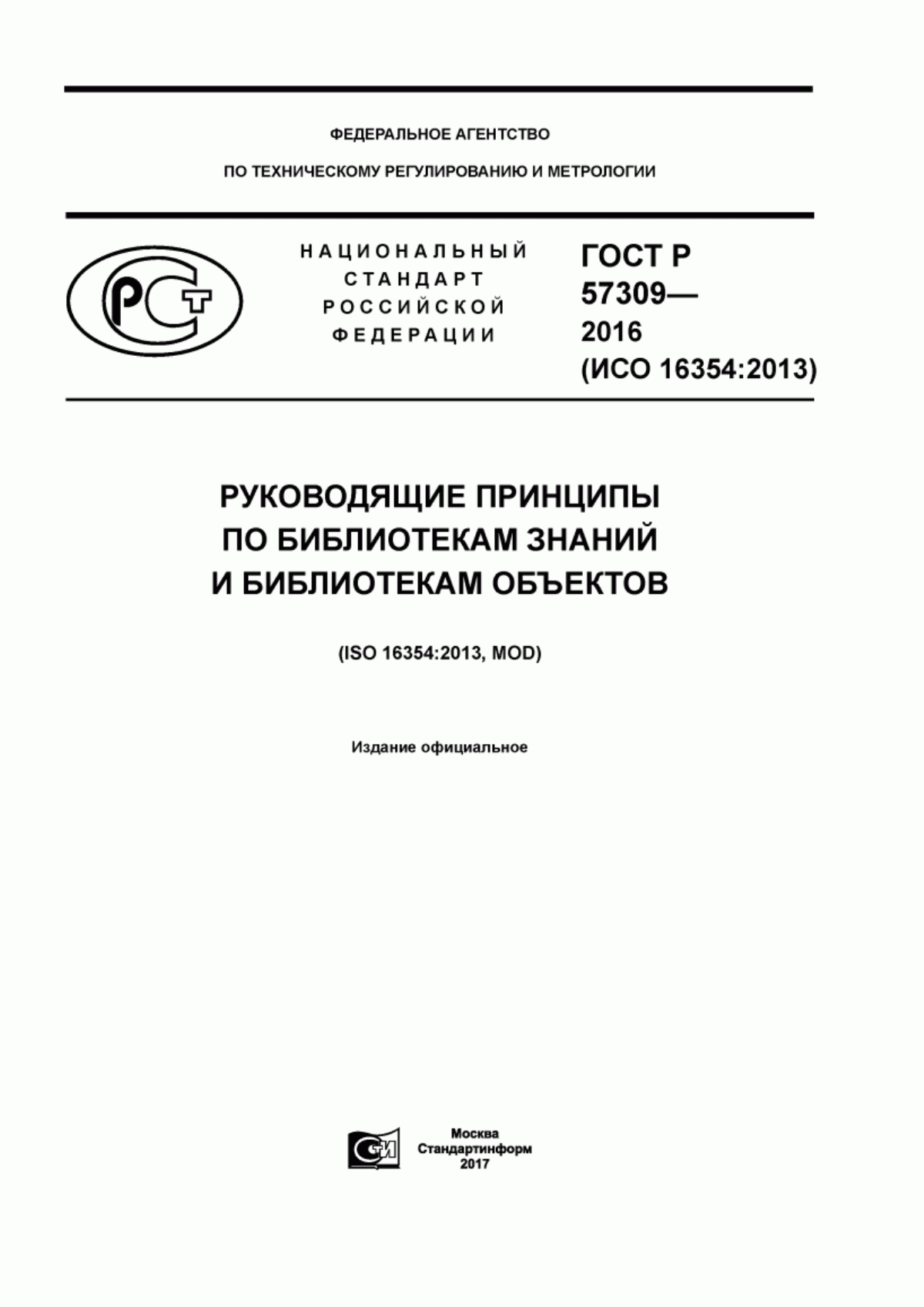 ФЕДЕРАЛЬНОЕ АГЕНТСТВО

ПО ТЕХНИЧЕСКОМУ РЕГУЛИРОВАНИЮ И МЕТРОЛОГИИ

РСТ

НАЦИОНАЛЬНЫЙ СТАНДАРТ РОССИЙСКОЙ ФЕДЕРАЦИИ

ГОСТ Р 57309— 2016 (ИСО 16354:2013)

РУКОВОДЯЩИЕ ПРИНЦИПЫ ПО БИБЛИОТЕКАМ ЗНАНИЙ И БИБЛИОТЕКАМ ОБЪЕКТОВ

(ISO 16354:2013, MOD)

Издание официальное

СИ

Москва
Стандартинформ
2017